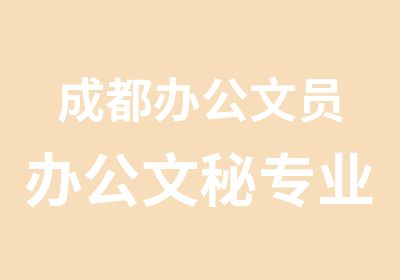 成都办公文员
办公文秘专业